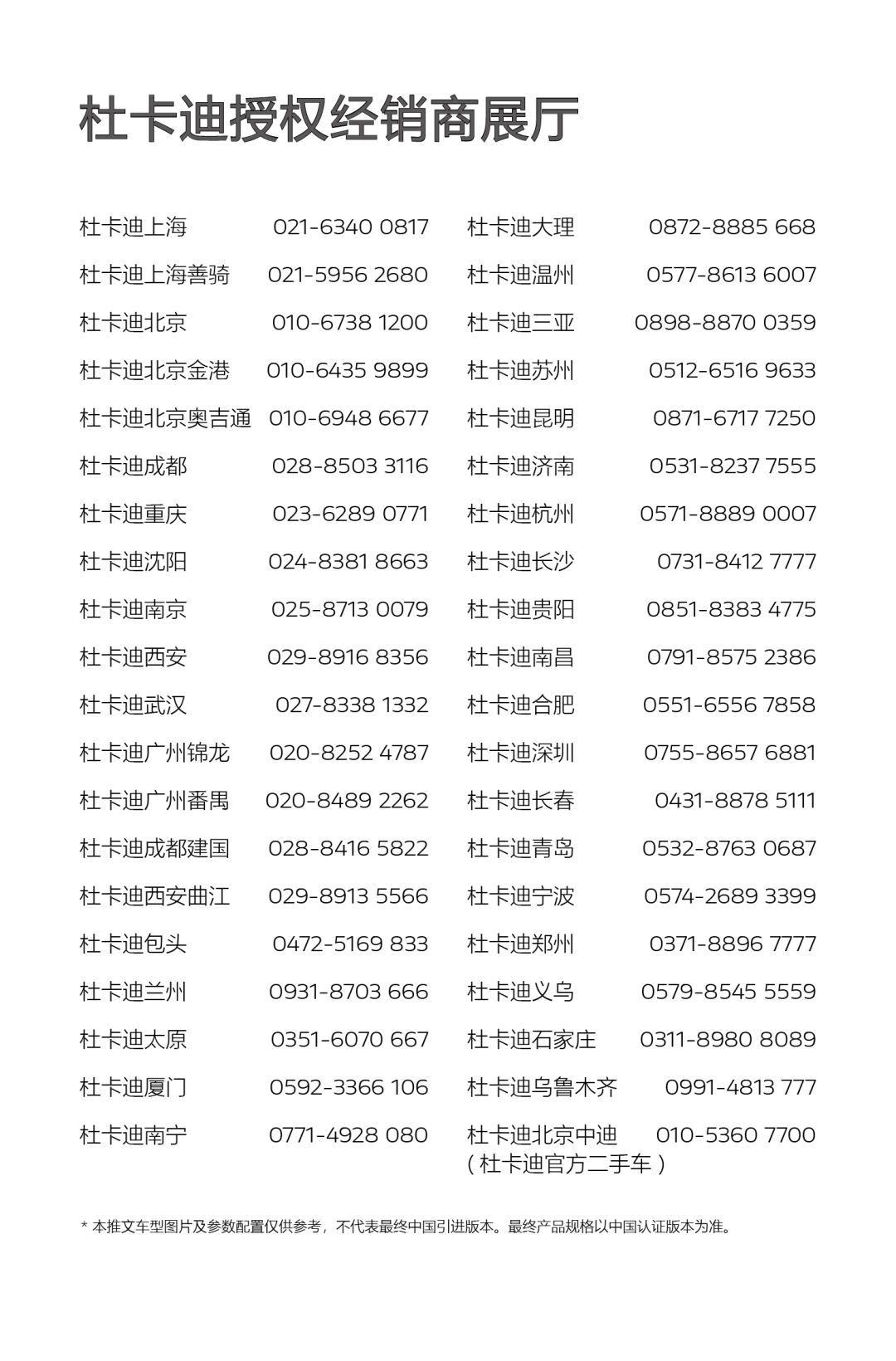 杜卡迪授权经销商展厅

杜卡迪上海 021-6340 0817
杜卡迪上海善骑 021-5956 2680
杜卡迪北京 010-6738 1200
杜卡迪北京金港 010-6435 9899
杜卡迪北京奥吉通 010-6948 6677
杜卡迪成都 028-8503 3116
杜卡迪重庆 023-6289 0771
杜卡迪沈阳 024-8381 8663
杜卡迪南京 025-8713 0079
杜卡迪西安 029-8916 8356
杜卡迪武汉 027-8338 1332
杜卡迪广州锦龙 020-8252 4787
杜卡迪广州番禺 020-8489 2262
杜卡迪成都建国 028-8416 5822
杜卡迪西安曲江 029-8913 5566
杜卡迪包头 0472-5169 833
杜卡迪兰州 0931-8703 666
杜卡迪太原 0351-6070 667
杜卡迪厦门 0592-3366 106
杜卡迪南宁 0771-4928 080

杜卡迪大理 0872-8885 668
杜卡迪温州 0577-8613 6007
杜卡迪三亚 0898-8870 0359
杜卡迪苏州 0512-6516 9633
杜卡迪昆明 0871-6717 7250
杜卡迪济南 0531-8237 7555
杜卡迪杭州 0571-8889 0007
杜卡迪长沙 0731-8412 7777
杜卡迪贵阳 0851-8383 4775
杜卡迪南昌 0791-8575 2386
杜卡迪合肥 0551-6556 7858
杜卡迪深圳 0755-8657 6881
杜卡迪长春 0431-8878 5111
杜卡迪青岛 0532-8763 0687
杜卡迪宁波 0574-2689 3399
杜卡迪郑州 0371-8896 7777
杜卡迪义乌 0579-8545 5559
杜卡迪石家庄 0311-8980 8089
杜卡迪乌鲁木齐 0991-4813 777
杜卡迪北京中迪 010-5360 7700
（杜卡迪官方二手车）

* 本推文车型图片及参数配置仅供参考，不代表最终中国引进版本。最终产品规格以中国认证版本为准。